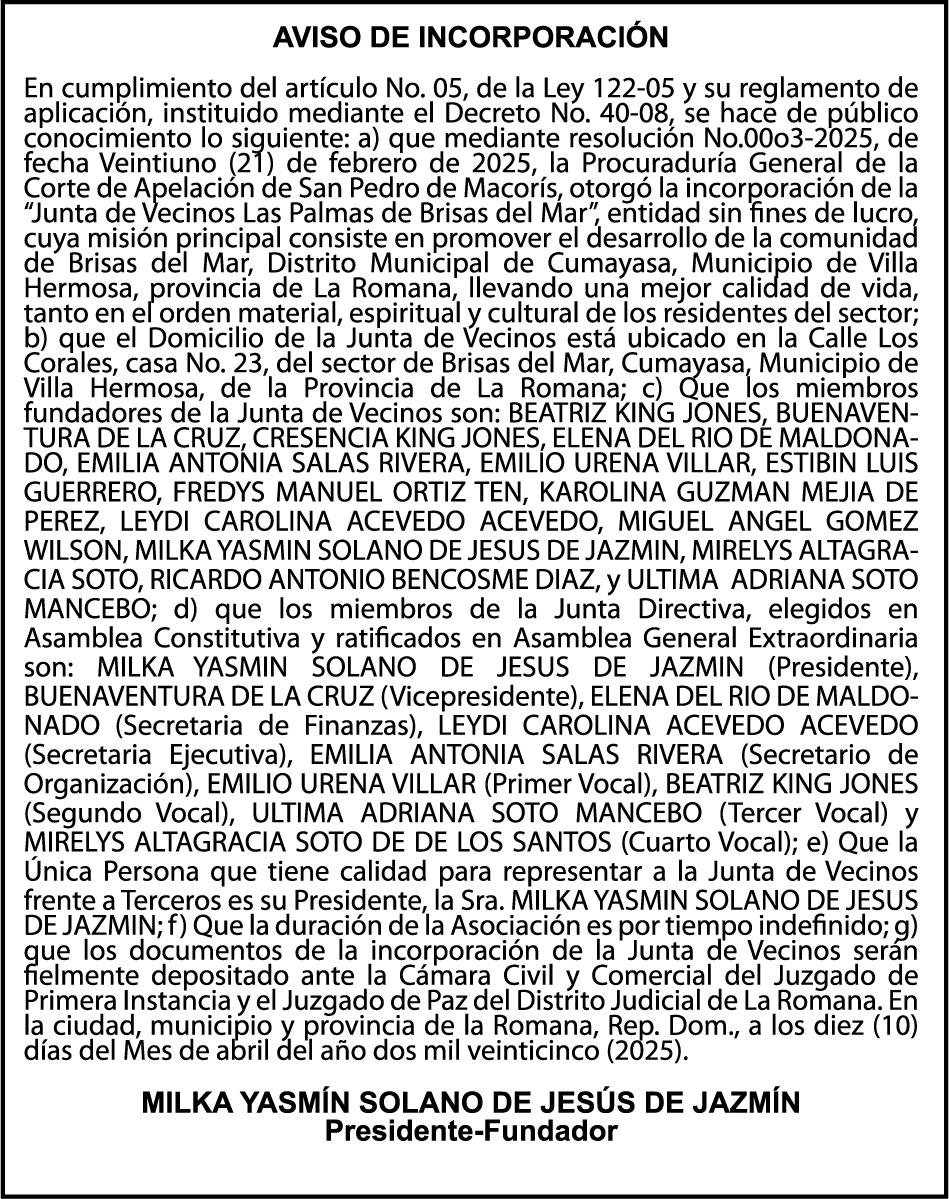 AVISO DE INCORPORACIÓN

En cumplimiento del artículo No. 05, de la Ley 122-05 y su reglamento de aplicación, instituido mediante el Decreto No. 40-08, se hace de público conocimiento lo siguiente: a) que mediante resolución No.00o3-2025, de fecha Veintiuno (21) de febrero de 2025, la Procuraduría General de la Corte de Apelación de San Pedro de Macorís, otorgó la incorporación de la "Junta de Vecinos Las Palmas de Brisas del Mar", entidad sin fines de lucro, cuya misión principal consiste en promover el desarrollo de la comunidad de Brisas del Mar, Distrito Municipal de Cumayasa, Municipio de Villa Hermosa, provincia de La Romana, llevando una mejor calidad de vida, tanto en el orden material, espiritual y cultural de los residentes del sector; b) que el Domicilio de la Junta de Vecinos está ubicado en la Calle Los Corales, casa No. 23, del sector de Brisas del Mar, Cumayasa, Municipio de Villa Hermosa, de la Provincia de La Romana; c) Que los miembros fundadores de la Junta de Vecinos son: BEATRIZ KING JONES, BUENAVENTURA DE LA CRUZ, CRESENCIA KING JONES, ELENA DEL RIO DE MALDONADO, EMILIA ANTONIA SALAS RIVERA, EMILIO URENA VILLAR, ESTIBIN LUIS GUERRERO, FREDYS MANUEL ORTIZ TEN, KAROLINA GUZMAN MEJIA DE PEREZ, LEYDI CAROLINA ACEVEDO ACEVEDO, MIGUEL ANGEL GOMEZ WILSON, MILKA YASMIN SOLANO DE JESUS DE JAZMIN, MIRELYS ALTAGRACIA SOTO, RICARDO ANTONIO BENCOSME DIAZ, y ULTIMA ADRIANA SOTO MANCEBO; d) que los miembros de la Junta Directiva, elegidos en Asamblea Constitutiva y ratificados en Asamblea General Extraordinaria son: MILKA YASMIN SOLANO DE JESUS DE JAZMIN (Presidente), BUENAVENTURA DE LA CRUZ (Vicepresidente), ELENA DEL RIO DE MALDONADO (Secretaria de Finanzas), LEYDI CAROLINA ACEVEDO ACEVEDO (Secretaria Ejecutiva), EMILIA ANTONIA SALAS RIVERA (Secretario de Organización), EMILIO URENA VILLAR (Primer Vocal), BEATRIZ KING JONES (Segundo Vocal), ULTIMA ADRIANA SOTO MANCEBO (Tercer Vocal) y MIRELYS ALTAGRACIA SOTO DE DE LOS SANTOS (Cuarto Vocal); e) Que la Única Persona que tiene calidad para representar a la Junta de Vecinos frente a Terceros es su Presidente, la Sra. MILKA YASMIN SOLANO DE JESUS DE JAZMIN; f) Que la duración de la Asociación es por tiempo indefinido; g) que los documentos de la incorporación de la Junta de Vecinos serán fielmente depositado ante la Cámara Civil y Comercial del Juzgado de Primera Instancia y el Juzgado de Paz del Distrito Judicial de La Romana. En la ciudad, municipio y provincia de la Romana, Rep. Dom., a los diez (10) días del Mes de abril del año dos mil veinticinco (2025).

MILKA YASMÍN SOLANO DE JESÚS DE JAZMÍN
Presidente-Fundador